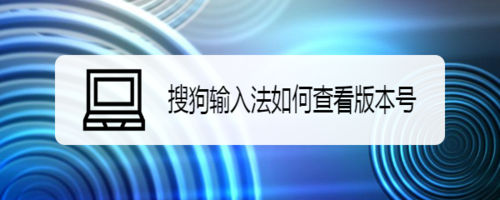 搜狗输入法如何查看版本号